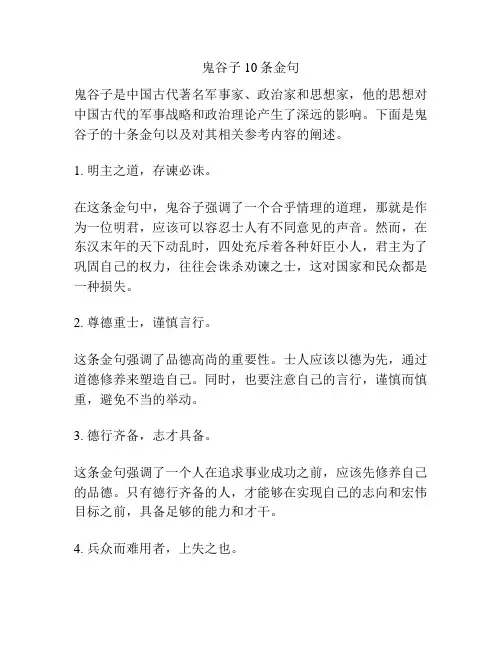 鬼谷子 10 条金句

鬼谷子是中国古代著名军事家、政治家和思想家，他的思想对中国古代的军事战略和政治理论产生了深远的影响。下面是鬼谷子的十条金句以及对其相关参考内容的阐述。

1. 明主之道，存谏必诛。

在这条金句中，鬼谷子强调了一个合乎情理的道理，那就是作为一位明君，应该可以容忍士人有不同意见的声音。然而，在东汉末年的天下动乱时，四处充斥着各种奸臣小人，君主为了巩固自己的权力，往往会诛杀劝谏之士，这对国家和民众都是一种损失。

2. 尊德重士，谨慎言行。

这条金句强调了品德高尚的重要性。士人应该以德为先，通过道德修养来塑造自己。同时，也要注意自己的言行，谨慎而慎重，避免不当的举动。

3. 德行齐备，志才具备。

这条金句强调了一个人在追求事业成功之前，应该先修养自己的品德。只有德行齐备的人，才能够在实现自己的志向和宏伟目标之前，具备足够的能力和才干。

4. 兵众而难用者，上失之也。